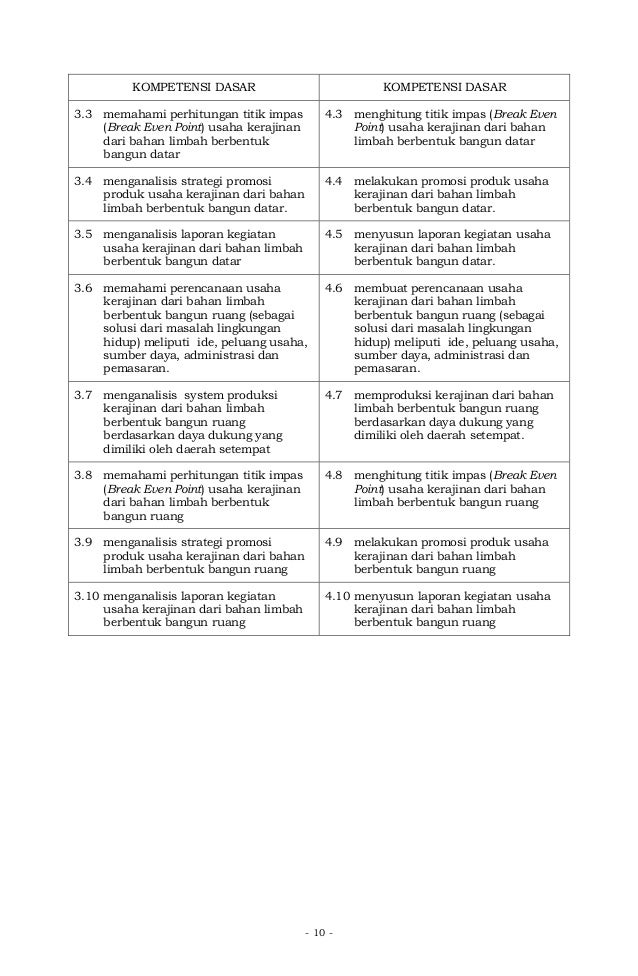 | KOMPETENSI DASAR | KOMPETENSI DASAR |
|---|---|
| 3.3 memahami perhitungan titik impas (Break Even Point) usaha kerajinan dari bahan limbah berbentuk bangun datar | 4.3 menghitung titik impas (Break Even Point) usaha kerajinan dari bahan limbah berbentuk bangun datar |
| 3.4 menganalisis strategi promosi produk usaha kerajinan dari bahan limbah berbentuk bangun datar. | 4.4 melakukan promosi produk usaha kerajinan dari bahan limbah berbentuk bangun datar. |
| 3.5 menganalisis laporan kegiatan usaha kerajinan dari bahan limbah berbentuk bangun datar | 4.5 menyusun laporan kegiatan usaha kerajinan dari bahan limbah berbentuk bangun datar. |
| 3.6 memahami perencanaan usaha kerajinan dari bahan limbah berbentuk bangun ruang (sebagai solusi dari masalah lingkungan hidup) meliputi ide, peluang usaha, sumber daya, administrasi dan pemasaran. | 4.6 membuat perencanaan usaha kerajinan dari bahan limbah berbentuk bangun ruang (sebagai solusi dari masalah lingkungan hidup) meliputi ide, peluang usaha, sumber daya, administrasi dan pemasaran. |
| 3.7 menganalisis system produksi kerajinan dari bahan limbah berbentuk bangun ruang berdasarkan daya dukung yang dimiliki oleh daerah setempat | 4.7 memproduksi kerajinan dari bahan limbah berbentuk bangun ruang berdasarkan daya dukung yang dimiliki oleh daerah setempat. |
| 3.8 memahami perhitungan titik impas (Break Even Point) usaha kerajinan dari bahan limbah berbentuk bangun ruang | 4.8 menghitung titik impas (Break Even Point) usaha kerajinan dari bahan limbah berbentuk bangun ruang |
| 3.9 menganalisis strategi promosi produk usaha kerajinan dari bahan limbah berbentuk bangun ruang | 4.9 melakukan promosi produk usaha kerajinan dari bahan limbah berbentuk bangun ruang |
| 3.10 menganalisis laporan kegiatan usaha kerajinan dari bahan limbah berbentuk bangun ruang | 4.10 menyusun laporan kegiatan usaha kerajinan dari bahan limbah berbentuk bangun ruang |

- 10 -